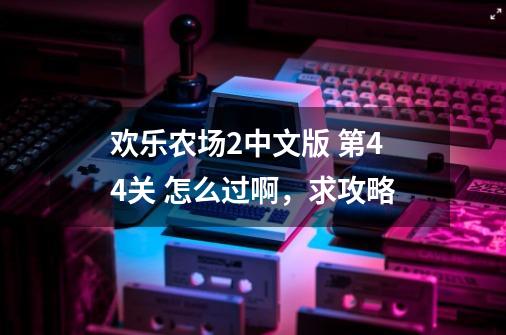 欢乐农场2中文版 第44关 怎么过啊，求攻略